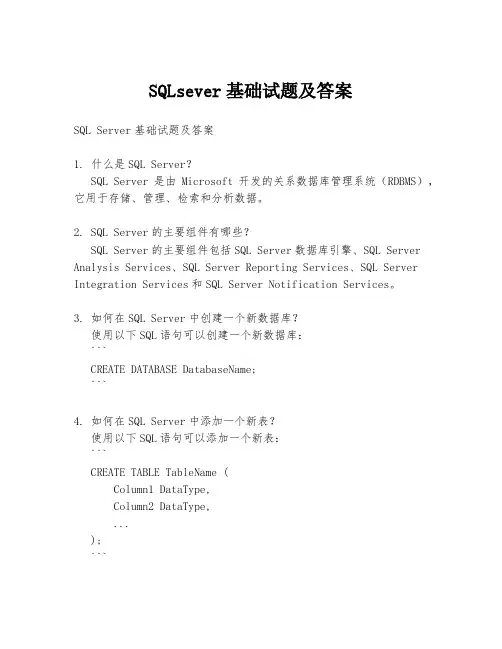 SQLsever 基础试题及答案

SQL Server 基础试题及答案

1. 什么是 SQL Server?
SQL Server 是由 Microsoft 开发的关系数据库管理系统（RDBMS），它用于存储、管理、检索和分析数据。

2. SQL Server 的主要组件有哪些?
SQL Server 的主要组件包括 SQL Server 数据库引擎、SQL Server Analysis Services、SQL Server Reporting Services、SQL Server Integration Services 和 SQL Server Notification Services。

3. 如何在 SQL Server 中创建一个新数据库?
使用以下 SQL 语句可以创建一个新数据库:
```
CREATE DATABASE DatabaseName;
```

4. 如何在 SQL Server 中添加一个新表?
使用以下 SQL 语句可以添加一个新表:
```
CREATE TABLE TableName (
    Column1 DataType,
    Column2 DataType,
    ...
);
```